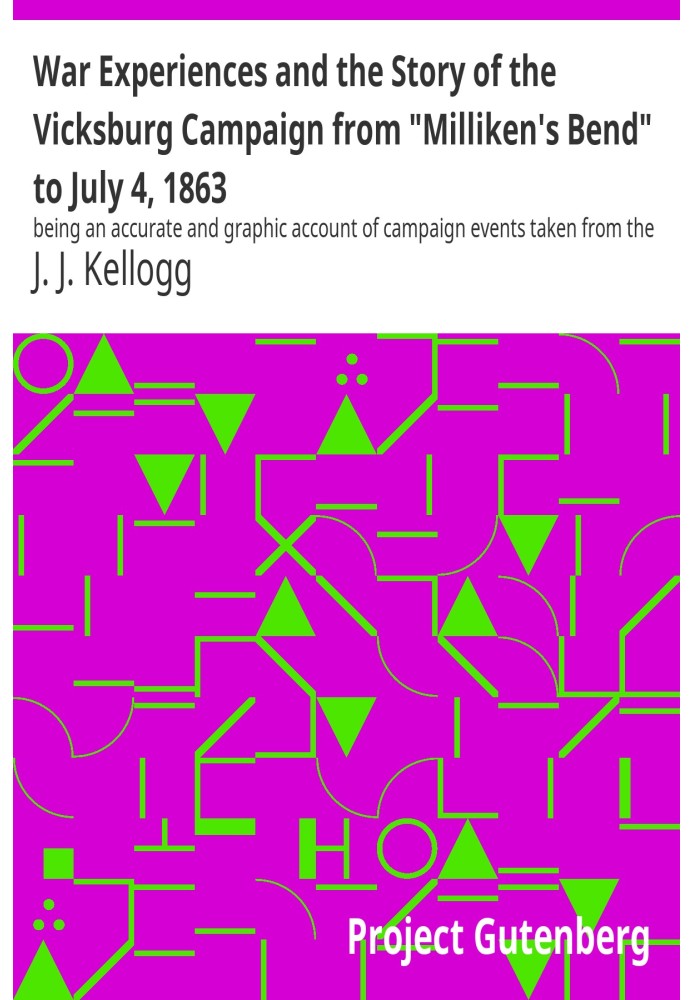 War Experiences and the Story of the Vicksburg Campaign from "Milliken's Bend" to July 4, 1863

being an accurate and graphic account of campaign events taken from the

J. J. Kellogg

Project Gutenberg